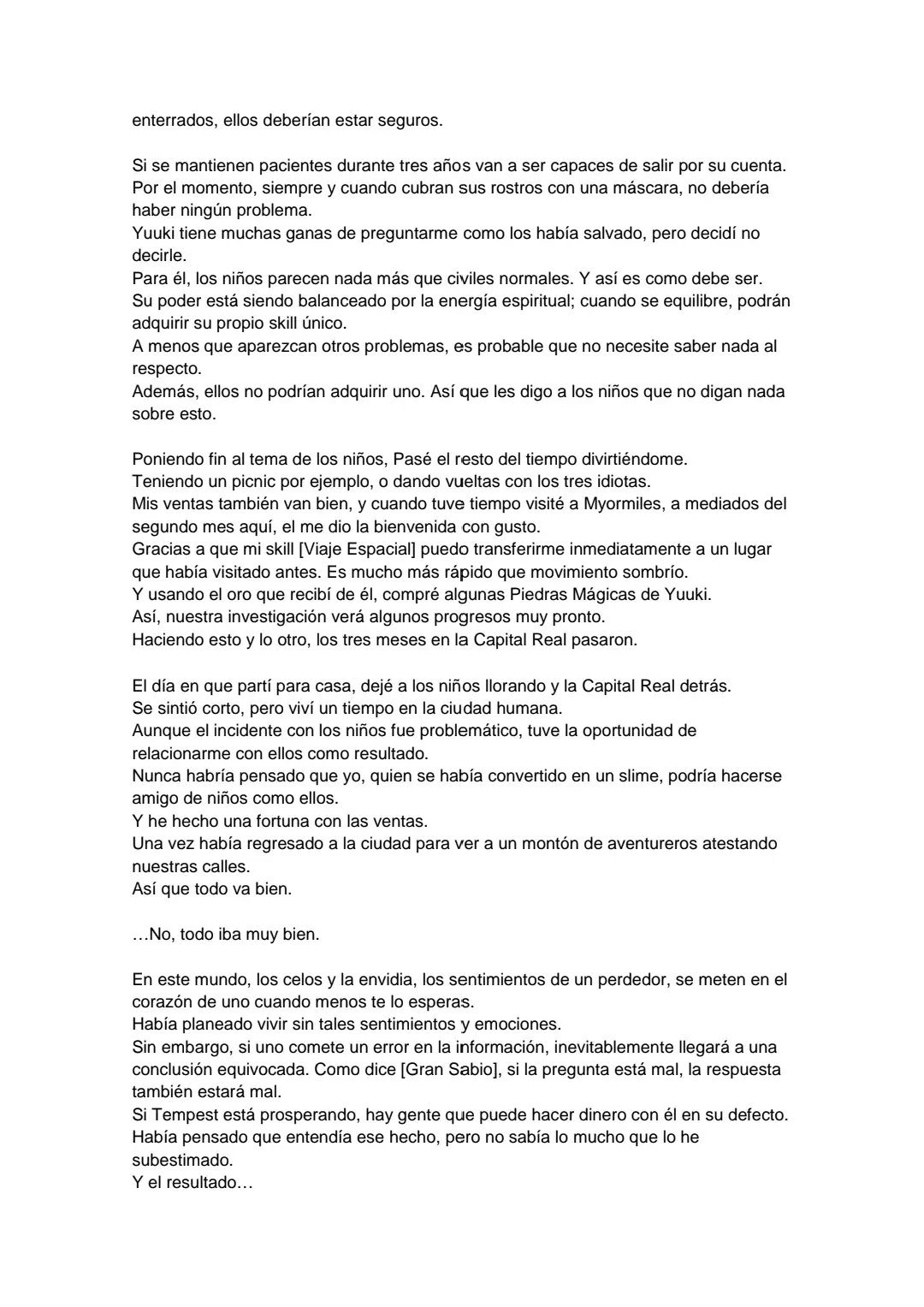 enterrados, ellos deberían estar seguros.

Si se mantienen pacientes durante tres años van a ser capaces de salir por su cuenta.
Por el momento, siempre y cuando cubran sus rostros con una máscara, no debería haber ningún problema.
Yuuki tiene muchas ganas de preguntarme como los había salvado, pero decidí no decirle.
Para él, los niños parecen nada más que civiles normales. Y así es como debe ser.
Su poder está siendo balanceado por la energía espiritual; cuando se equilibre, podrán adquirir su propio skill único.
A menos que aparezcan otros problemas, es probable que no necesite saber nada al respecto.
Además, ellos no podrían adquirir uno. Así que les digo a los niños que no digan nada sobre esto.

Poniendo fin al tema de los niños, Pasé el resto del tiempo divirtiéndome.
Teniendo un picnic por ejemplo, o dando vueltas con los tres idiotas.
Mis ventas también van bien, y cuando tuve tiempo visité a Myormiles, a mediados del segundo mes aquí, el me dio la bienvenida con gusto.
Gracias a que mi skill [Viaje Espacial] puedo transferirme inmediatamente a un lugar que había visitado antes. Es mucho más rápido que movimiento sombrío.
Y usando el oro que recibí de él, compré algunas Piedras Mágicas de Yuuki.
Así, nuestra investigación verá algunos progresos muy pronto.
Haciendo esto y lo otro, los tres meses en la Capital Real pasaron.

El día en que partí para casa, dejé a los niños llorando y la Capital Real detrás.
Se sintió corto, pero viví un tiempo en la ciudad humana.
Aunque el incidente con los niños fue problemático, tuve la oportunidad de relacionarme con ellos como resultado.
Nunca habría pensado que yo, quien se había convertido en un slime, podría hacerse amigo de niños como ellos.
Y he hecho una fortuna con las ventas.
Una vez había regresado a la ciudad para ver a un montón de aventureros atestando nuestras calles.
Así que todo va bien.

…No, todo iba muy bien.

En este mundo, los celos y la envidia, los sentimientos de un perdedor, se meten en el corazón de uno cuando menos te lo esperas.
Había planeado vivir sin tales sentimientos y emociones.
Sin embargo, si uno comete un error en la información, inevitablemente llegará a una conclusión equivocada. Como dice [Gran Sabio], si la pregunta está mal, la respuesta también estará mal.
Si Tempest está prosperando, hay gente que puede hacer dinero con él en su defecto.
Había pensado que entendía ese hecho, pero no sabía lo mucho que lo he subestimado.
Y el resultado…